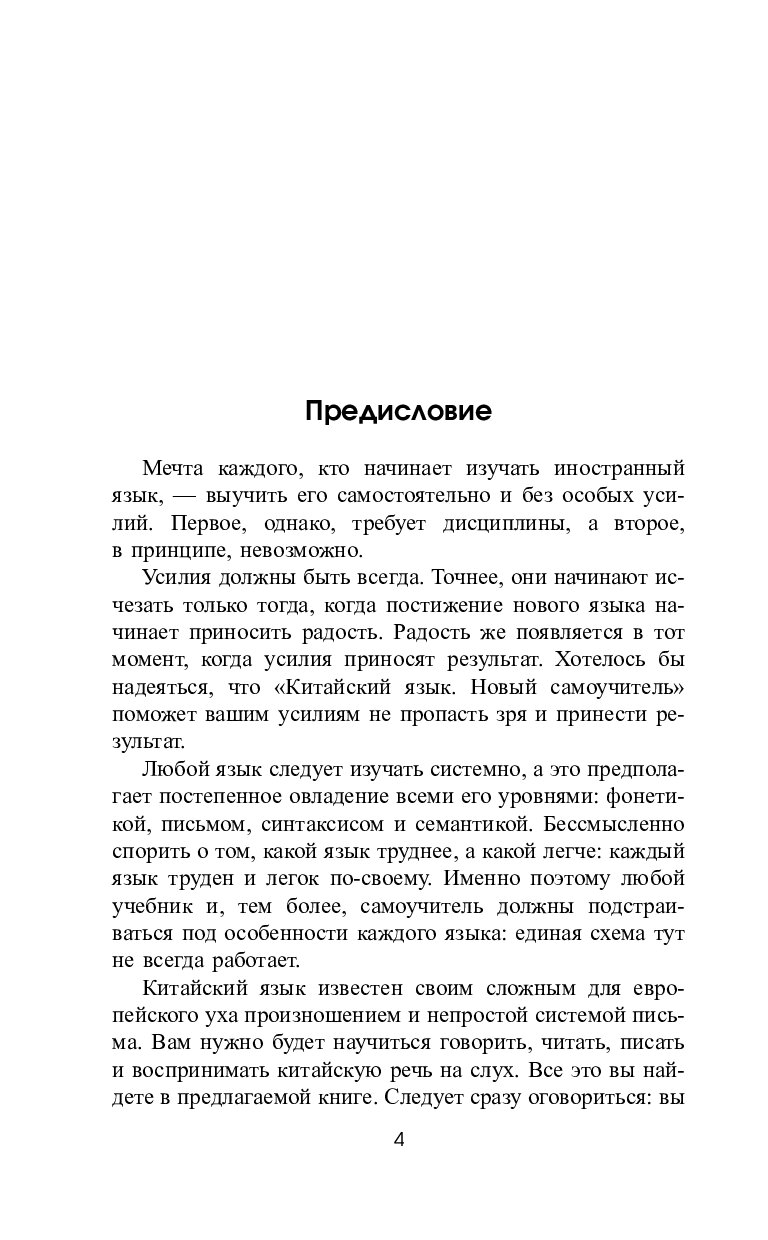 Предисловие

Мечта каждого, кто начинает изучать иностранный язык, — выучить его самостоятельно и без особых усилий. Первое, однако, требует дисциплины, а второе, в принципе, невозможно.

Усилия должны быть всегда. Точнее, они начинают исчезать только тогда, когда постижение нового языка начинает приносить радость. Радость же появляется в тот момент, когда усилия приносят результат. Хотелось бы надеяться, что «Китайский язык. Новый самоучитель» поможет вашим усилиям не пропасть зря и принести результат.

Любой язык следует изучать системно, а это предполагает постепенное овладение всеми его уровнями: фонетикой, письмом, синтаксисом и семантикой. Бессмысленно спорить о том, какой язык труднее, а какой легче: каждый язык труден и легок по-своему. Именно поэтому любой учебник и, тем более, самоучитель должны подстраиваться под особенности каждого языка: единая схема тут не всегда работает.

Китайский язык известен своим сложным для европейского уха произношением и непростой системой письма. Вам нужно будет научиться говорить, читать, писать и воспринимать китайскую речь на слух. Все это вы найдете в предлагаемой книге. Следует сразу оговориться: вы

4